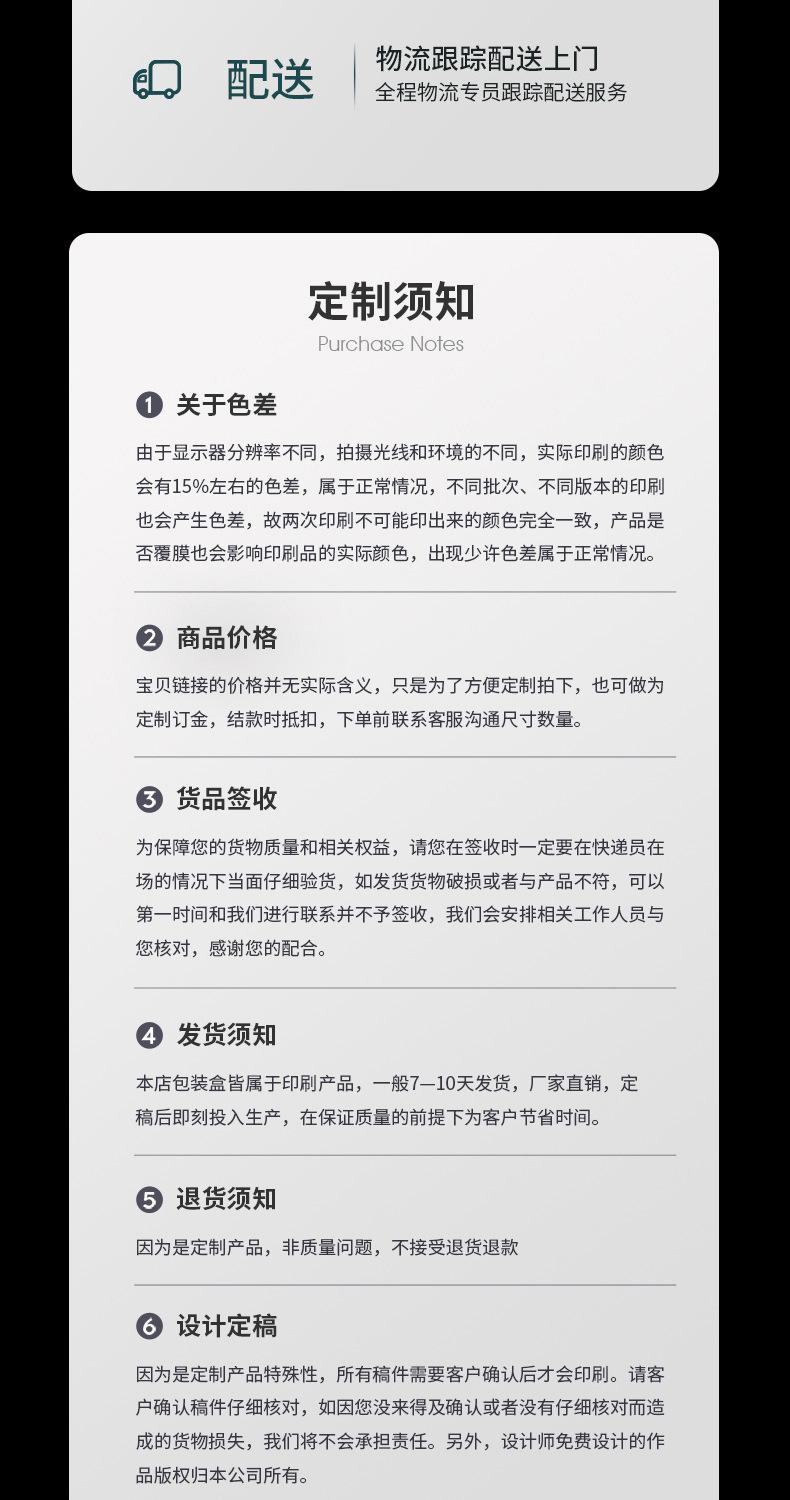 配送

物流跟踪配送上门
全程物流专员跟踪配送服务

定制须知
Purchase Notes

1 关于色差

由于显示器分辨率不同，拍摄光线和环境的不同，实际印刷的颜色会有15%左右的色差，属于正常情况，不同批次、不同版本的印刷也会产生色差，故两次印刷不可能印出来的颜色完全一致，产品是否覆膜也会影响印刷品的实际颜色，出现少许色差属于正常情况。

2 商品价格

宝贝链接的价格并无实际含义，只是为了方便定制拍下，也可做为定制订金，结款时抵扣，下单前联系客服沟通尺寸数量。

3 货品签收

为保障您的货物质量和相关权益，请您在签收时一定要在快递员在场的情况下当面仔细验货，如发货货物破损或者与产品不符，可以第一时间和我们进行联系并不予签收，我们会安排相关工作人员与您核对，感谢您的配合。

4 发货须知

本店包装盒皆属于印刷产品，一般7—10天发货，厂家直销，定稿后即刻投入生产，在保证质量的前提下为客户节省时间。

5 退货须知

因为是定制产品，非质量问题，不接受退货退款

6 设计定稿

因为是定制产品特殊性，所有稿件需要客户确认后才会印刷。请客户确认稿件仔细核对，如因您没来得及确认或者没有仔细核对而造成的货物损失，我们将不会承担责任。另外，设计师免费设计的作品版权归本公司所有。